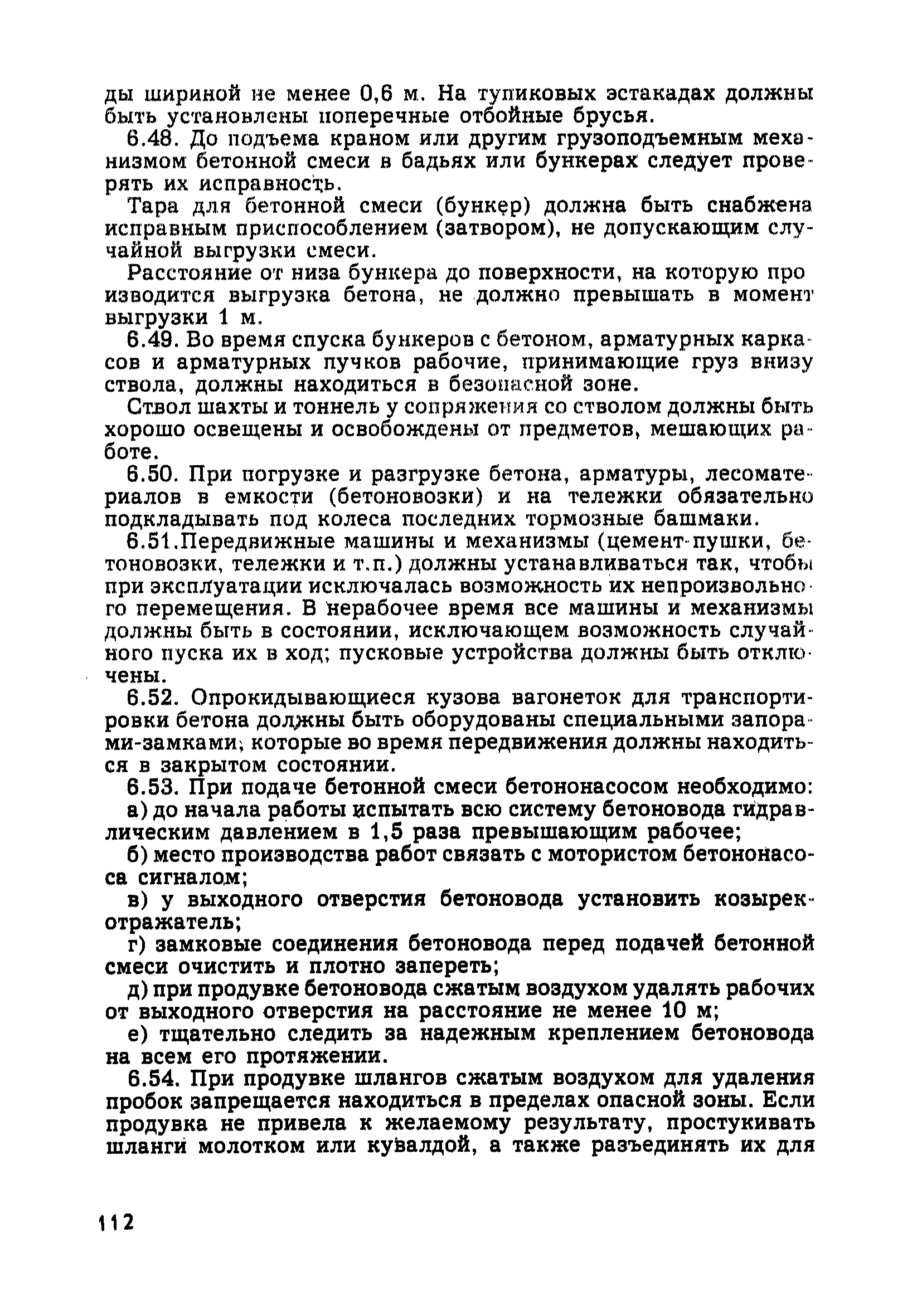 ды шириной не менее 0,6 м. На тупиковых эстакадах должны быть установлены поперечные отбойные брусья.

6.48. До подъема краном или другим грузоподъемным механизмом бетонной смеси в бадьях или бункерах следует проверять их исправность.

Тара для бетонной смеси (бункер) должна быть снабжена исправным приспособлением (затвором), не допускающим случайной выгрузки смеси.

Расстояние от низа бункера до поверхности, на которую производится выгрузка бетона, не должно превышать в момент выгрузки 1 м.

6.49. Во время спуска бункеров с бетоном, арматурных каркасов и арматурных пучков рабочие, принимающие груз внизу ствола, должны находиться в безопасной зоне.

Ствол шахты и тоннель у сопряжения со стволом должны быть хорошо освещены и освобождены от предметов, мешающих работе.

6.50. При погрузке и разгрузке бетона, арматуры, лесоматериалов в емкости (бетоновозки) и на тележки обязательно подкладывать под колеса последних тормозные башмаки.

6.51.Передвижные машины и механизмы (цемент-пушки, бетоновозки, тележки и т.п.) должны устанавливаться так, чтобы при эксплуатации исключалась возможность их непроизвольного перемещения. В нерабочее время все машины и механизмы должны быть в состоянии, исключающем возможность случайного пуска их в ход; пусковые устройства должны быть отключены.

6.52. Опрокидывающиеся кузова вагонеток для транспортировки бетона должны быть оборудованы специальными запорами-замками, которые во время передвижения должны находиться в закрытом состоянии.

6.53. При подаче бетонной смеси бетононасосом необходимо:

а) до начала работы испытать всю систему бетоновода гидравлическим давлением в 1,5 раза превышающим рабочее;

б) место производства работ связать с мотористом бетононасоса сигналом;

в) у выходного отверстия бетоновода установить козырек-отражатель;

г) замковые соединения бетоновода перед подачей бетонной смеси очистить и плотно запереть;

д) при продувке бетоновода сжатым воздухом удалять рабочих от выходного отверстия на расстояние не менее 10 м;

е) тщательно следить за надежным креплением бетоновода на всем его протяжении.

6.54. При продувке шлангов сжатым воздухом для удаления пробок запрещается находиться в пределах опасной зоны. Если продувка не привела к желаемому результату, простукивать шланги молотком или кувалдой, а также разъединять их для

112